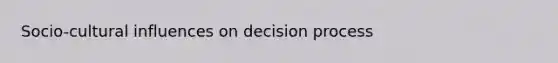 Socio-cultural influences on decision process